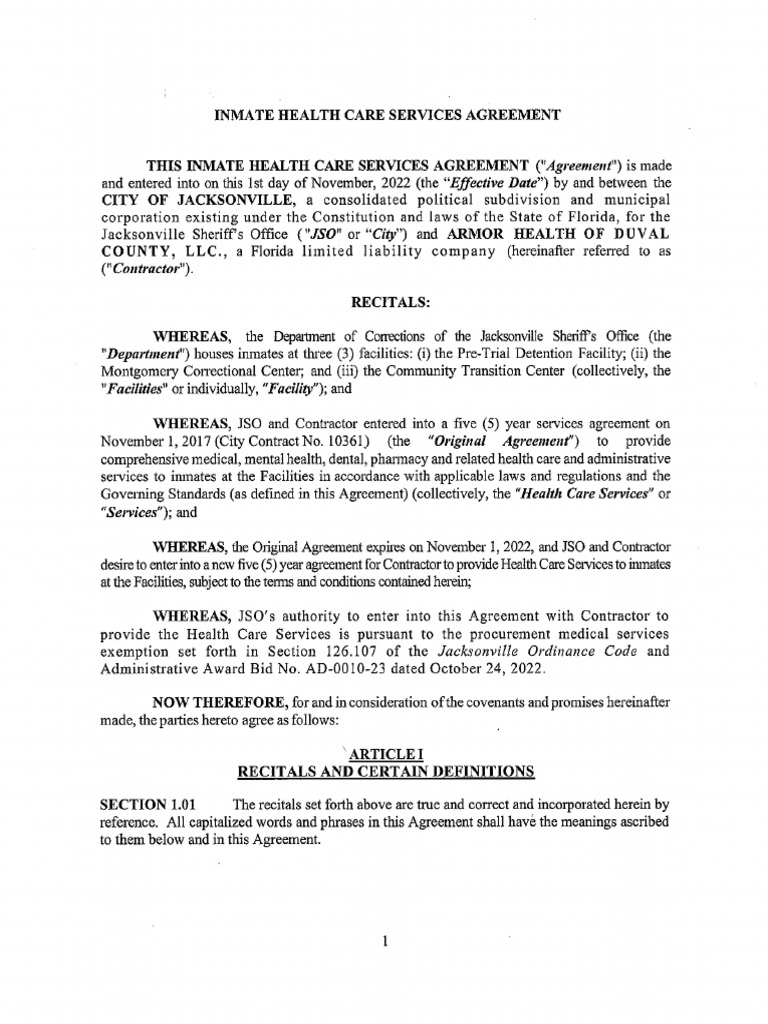 INMATE HEALTH CARE SERVICES AGREEMENT

THIS INMATE HEALTH CARE SERVICES AGREEMENT ("Agreement") is made and entered into on this 1st day of November, 2022 (the "Effective Date") by and between the CITY OF JACKSONVILLE, a consolidated political subdivision and municipal corporation existing under the Constitution and laws of the State of Florida, for the Jacksonville Sheriff's Office ("JSO" or "City") and ARMOR HEALTH OF DUVAL COUNTY, LLC., a Florida limited liability company (hereinafter referred to as ("Contractor").

RECITALS:

WHEREAS, the Department of Corrections of the Jacksonville Sheriff's Office (the "Department") houses inmates at three (3) facilities: (i) the Pre-Trial Detention Facility; (ii) the Montgomery Correctional Center; and (iii) the Community Transition Center (collectively, the "Facilities" or individually, "Facility"); and

WHEREAS, JSO and Contractor entered into a five (5) year services agreement on November 1, 2017 (City Contract No. 10361) (the "Original Agreement") to provide comprehensive medical, mental health, dental, pharmacy and related health care and administrative services to inmates at the Facilities in accordance with applicable laws and regulations and the Governing Standards (as defined in this Agreement) (collectively, the "Health Care Services" or "Services"); and

WHEREAS, the Original Agreement expires on November 1, 2022, and JSO and Contractor desire to enter into a new five (5) year agreement for Contractor to provide Health Care Services to inmates at the Facilities, subject to the terms and conditions contained herein;

WHEREAS, JSO's authority to enter into this Agreement with Contractor to provide the Health Care Services is pursuant to the procurement medical services exemption set forth in Section 126.107 of the Jacksonville Ordinance Code and Administrative Award Bid No. AD-0010-23 dated October 24, 2022.

NOW THEREFORE, for and in consideration of the covenants and promises hereinafter made, the parties hereto agree as follows:

ARTICLE I
RECITALS AND CERTAIN DEFINITIONS

SECTION 1.01 The recitals set forth above are true and correct and incorporated herein by reference. All capitalized words and phrases in this Agreement shall have the meanings ascribed to them below and in this Agreement.

1